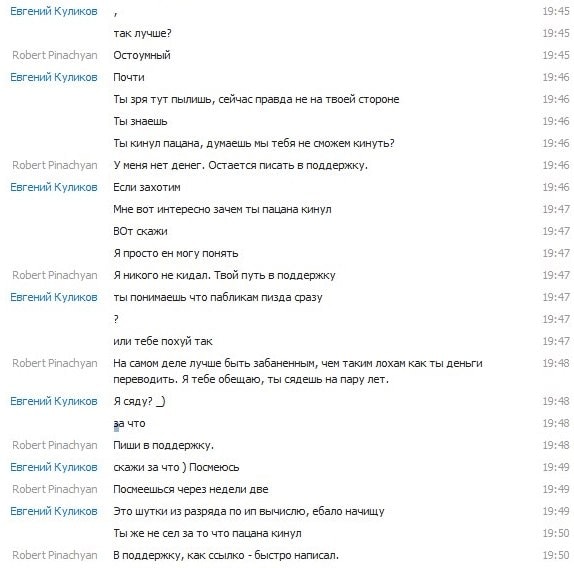 Евгений Куликов ,
19:45
так лучше?
19:45
Robert Pinachyan Остоумный
19:45
Евгений Куликов Почти
19:46
Ты зря тут пылишь, сейчас правда не на твоей стороне
19:46
Ты знаешь
19:46
Ты кинул пацана, думаешь мы тебя не сможем кинуть?
19:46
Robert Pinachyan У меня нет денег. Остается писать в поддержку.
19:46
Евгений Куликов Если захотим
19:46
Мне вот интересно зачем ты пацана кинул
19:47
ВОт скажи
19:47
Я просто ен могу понять
19:47
Robert Pinachyan Я никого не кидал. Твой путь в поддержку
19:47
Евгений Куликов ты понимаешь что пабликам пизда сразу
19:47
?
19:47
или тебе похуй так
19:47
Robert Pinachyan На самом деле лучше быть забаненным, чем таким лохам как ты деньги переводить. Я тебе обещаю, ты сядешь на пару лет.
19:48
Евгений Куликов Я сяду? _)
19:48
за что
19:48
Robert Pinachyan Пиши в поддержку.
19:48
Евгений Куликов скажи за что ) Посмеюсь
19:49
Robert Pinachyan Посмеешься через недели две
19:49
Евгений Куликов Это шутки из разряда по ип вычислю, ебало начищу
19:49
Ты же не сел за то что пацана кинул
19:50
Robert Pinachyan В поддержку, как ссылко - быстро написал.
19:50